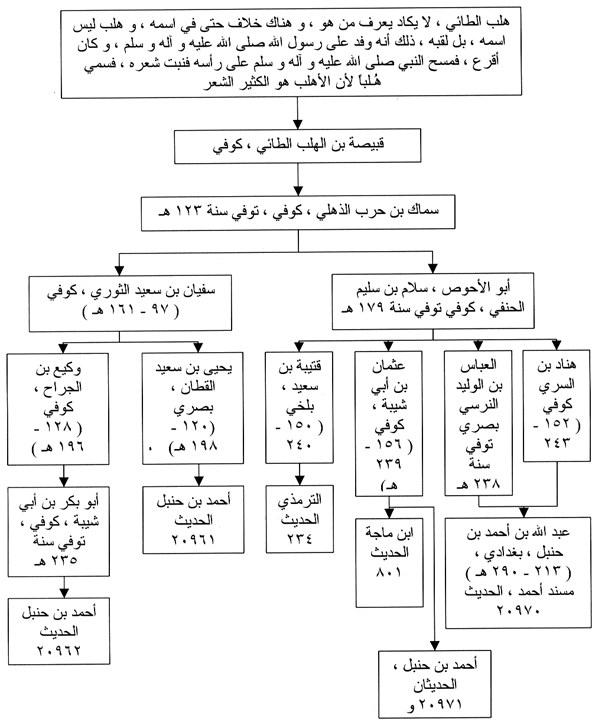 هلب الطائي ، لا يكاد يعرف من هو ، و هناك خلاف حتى في اسمه ، و هلب ليس اسمه ، بل لقبه ، ذلك أنه وفد على رسول الله صلى الله عليه و آله و سلم ، و كان أقرع ، فمسح النبي صلى الله عليه و آله و سلم على رأسه فنبت شعره ، فسمي هُلباً لأن الأهلب هو الكثير الشعر

قبيصة بن الهلب الطائي ، كوفي

سماك بن حرب الذهلي ، كوفي ، توفي سنة ١٢٣ هـ

أبو الأحوص ، سلام بن سليم الحنفي ، كوفي توفي سنة ١٧٩ هـ

سفيان بن سعيد الثوري ، كوفي ( ٩٧ - ١٦١ هـ )

هناد بن السري كوفي ( ١٥٢ - ٢٤٣

العباس بن الوليد النرسي بصري توفي سنة ٢٣٨ هـ

عثمان بن أبي شيبة ، كوفي ( ١٥٦ - ٢٣٩ هـ)

قتيبة بن سعيد ، بلخي ( ١٥٠ - ٢٤٠

يحيى بن سعيد القطان ، بصري ( ١٢٠ - ١٩٨ هـ) .

وكيع بن الجراح ، كوفي ( ١٢٨ - ١٩٦ هـ )

عبد الله بن أحمد بن حنبل ، بغدادي ، ( ٢١٣ - ٢٩٠ هـ ) مسند أحمد ، الحديث ٢٠٩٧٠

ابن ماجة الحديث ٨٠١

الترمذي الحديث ٢٣٤

أحمد بن حنبل الحديث ٢٠٩٦١

أبو بكر بن أبي شيبة ، كوفي ، توفي سنة ٢٣٥ هـ

أحمد بن حنبل الحديث ٢٠٩٦٢

أحمد بن حنبل ، الحديثان ٢٠٩٧١ و